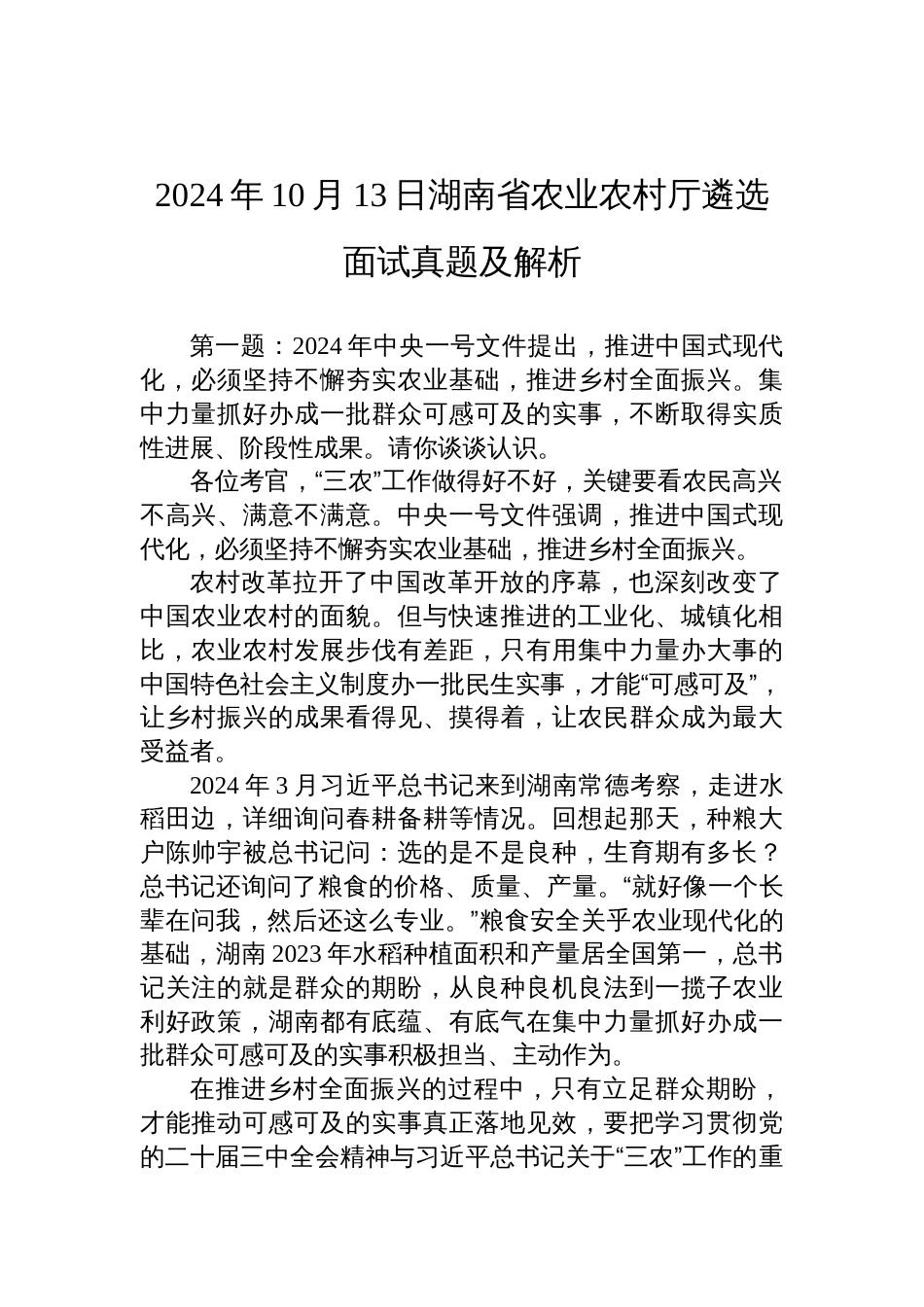 2024年10月13日湖南省农业农村厅遴选面试真题及解析

第一题：2024年中央一号文件提出，推进中国式现代化，必须坚持不懈夯实农业基础，推进乡村全面振兴。集中力量抓好办成一批群众可感可及的实事，不断取得实质性进展、阶段性成果。请你谈谈认识。

各位考官，“三农”工作做得好不好，关键要看农民高兴不高兴、满意不满意。中央一号文件强调，推进中国式现代化，必须坚持不懈夯实农业基础，推进乡村全面振兴。

农村改革拉开了中国改革开放的序幕，也深刻改变了中国农业农村的面貌。但与快速推进的工业化、城镇化相比，农业农村发展步伐有差距，只有用集中力量办大事的中国特色社会主义制度办一批民生实事，才能“可感可及”，让乡村振兴的成果看得见、摸得着，让农民群众成为最大受益者。

2024年3月习近平总书记来到湖南常德考察，走进水稻田边，详细询问春耕备耕等情况。回想起那天，种粮大户陈帅宇被总书记问：选的是不是良种，生育期有多长？总书记还询问了粮食的价格、质量、产量。“就好像一个长辈在问我，然后还这么专业。”粮食安全关乎农业现代化的基础，湖南2023年水稻种植面积和产量居全国第一，总书记关注的就是群众的期盼，从良种良机良法到一揽子农业利好政策，湖南都有底蕴、有底气在集中力量抓好办成一批群众可感可及的实事积极担当、主动作为。

在推进乡村全面振兴的过程中，只有立足群众期盼，才能推动可感可及的实事真正落地见效，要把学习贯彻党的二十届三中全会精神与习近平总书记关于“三农”工作的重